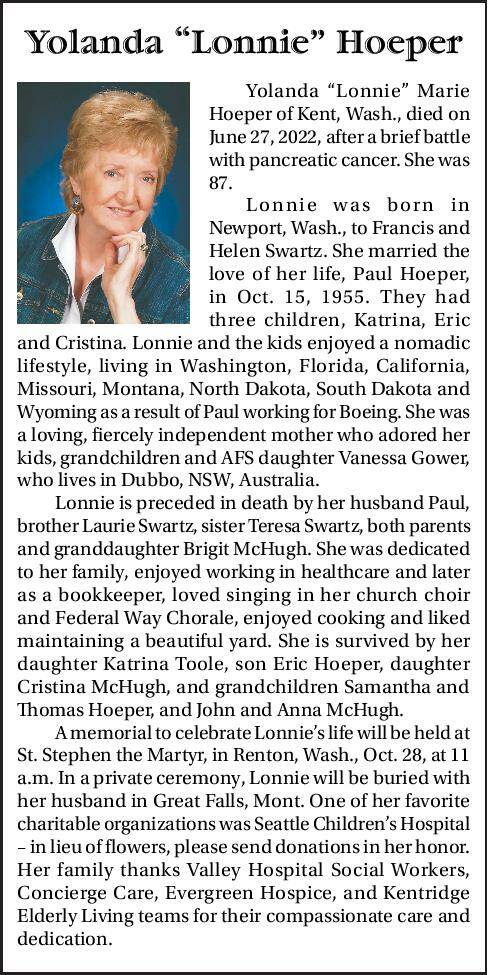 Yolanda “Lonnie” Hoeper

Yolanda “Lonnie” Marie Hoeper of Kent, Wash., died on June 27, 2022, after a brief battle with pancreatic cancer. She was 87.

Lonnie was born in Newport, Wash., to Francis and Helen Swartz. She married the love of her life, Paul Hoeper, in Oct. 15, 1955. They had three children, Katrina, Eric and Cristina. Lonnie and the kids enjoyed a nomadic lifestyle, living in Washington, Florida, California, Missouri, Montana, North Dakota, South Dakota and Wyoming as a result of Paul working for Boeing. She was a loving, fiercely independent mother who adored her kids, grandchildren and AFS daughter Vanessa Gower, who lives in Dubbo, NSW, Australia.

Lonnie is preceded in death by her husband Paul, brother Laurie Swartz, sister Teresa Swartz, both parents and granddaughter Brigit McHugh. She was dedicated to her family, enjoyed working in healthcare and later as a bookkeeper, loved singing in her church choir and Federal Way Chorale, enjoyed cooking and liked maintaining a beautiful yard. She is survived by her daughter Katrina Toole, son Eric Hoeper, daughter Cristina McHugh, and grandchildren Samantha and Thomas Hoeper, and John and Anna McHugh.

A memorial to celebrate Lonnie’s life will be held at St. Stephen the Martyr, in Renton, Wash., Oct. 28, at 11 a.m. In a private ceremony, Lonnie will be buried with her husband in Great Falls, Mont. One of her favorite charitable organizations was Seattle Children’s Hospital – in lieu of flowers, please send donations in her honor. Her family thanks Valley Hospital Social Workers, Concierge Care, Evergreen Hospice, and Kentridge Elderly Living teams for their compassionate care and dedication.